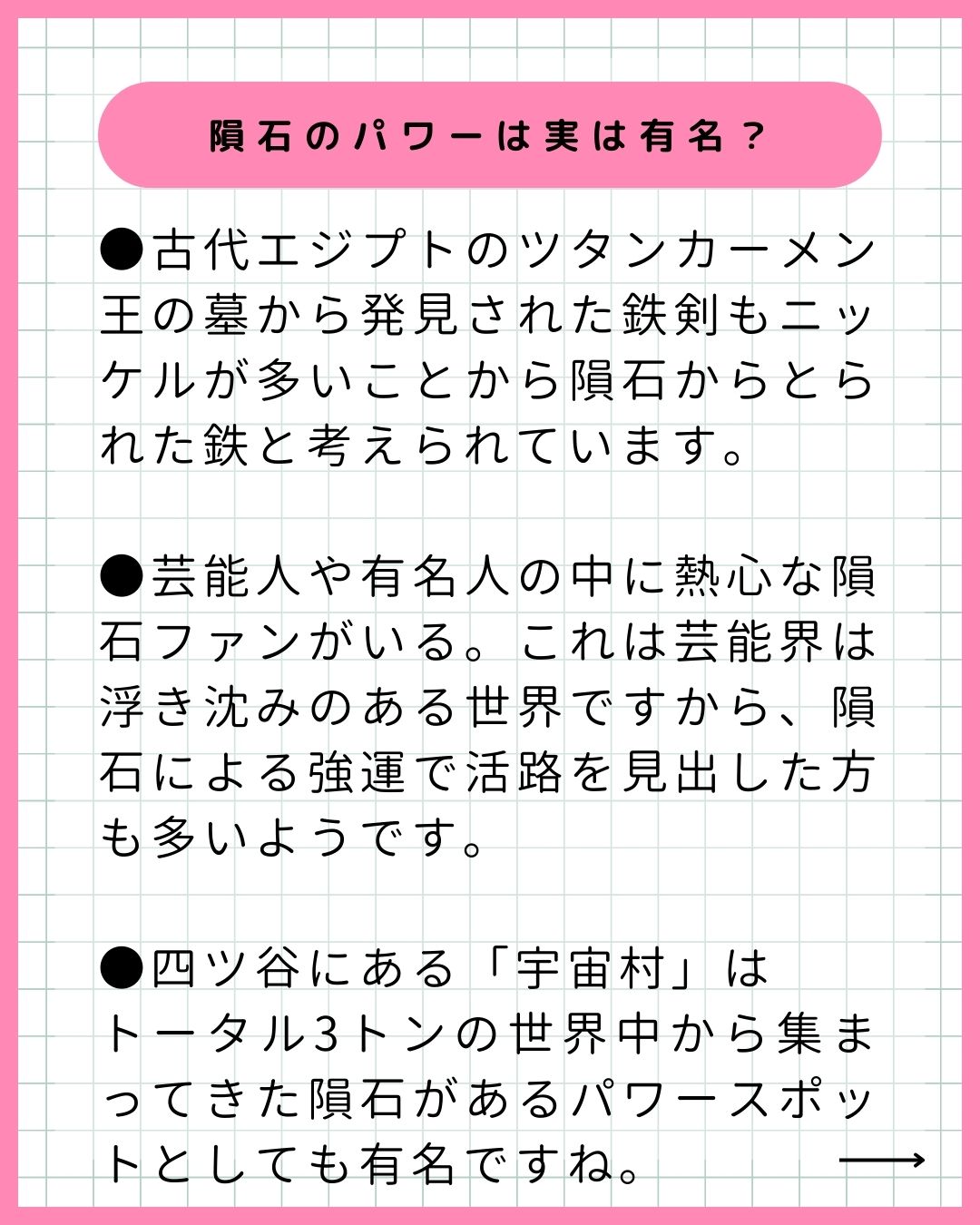 隕石のパワーは実は有名？

●古代エジプトのツタンカーメン王の墓から発見された鉄剣もニッケルが多いことから隕石からとられた鉄と考えられています。

●芸能人や有名人の中に熱心な隕石ファンがいる。これは芸能界は浮き沈みのある世界ですから、隕石による強運で活路を見出した方も多いようです。

●四ツ谷にある「宇宙村」はトータル3トンの世界中から集まってきた隕石があるパワースポットとしても有名ですね。